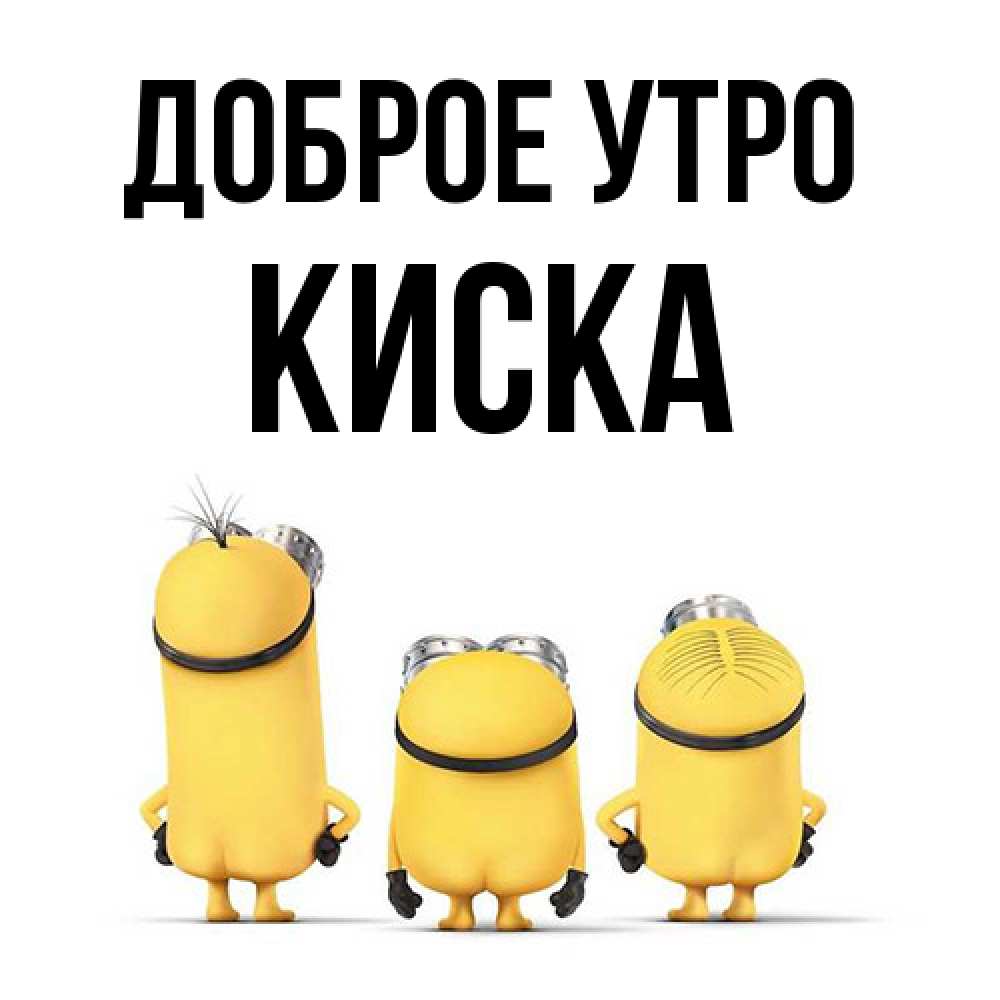 ДОБРОЕ УТРО
КИСКА